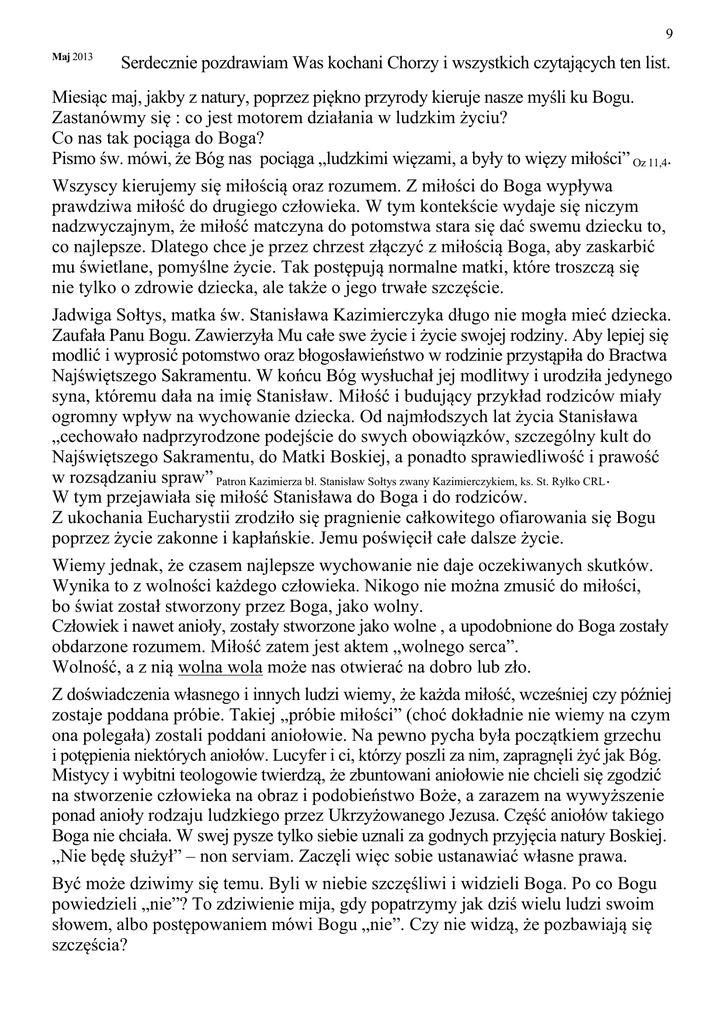 9

Maj 2013 Serdecznie pozdrawiam Was kochani Chorzy i wszystkich czytających ten list.

Miesiąc maj, jakby z natury, poprzez piękno przyrody kieruje nasze myśli ku Bogu. Zastanówmy się : co jest motorem działania w ludzkim życiu?
Co nas tak pociąga do Boga?
Pismo św. mówi, że Bóg nas pociąga „ludzkimi więzami, a były to więzy miłości” Oz 11,4.

Wszyscy kierujemy się miłością oraz rozumem. Z miłości do Boga wypływa prawdziwa miłość do drugiego człowieka. W tym kontekście wydaje się niczym nadzwyczajnym, że miłość matczyna do potomstwa stara się dać swemu dziecku to, co najlepsze. Dlatego chce je przez chrzest złączyć z miłością Boga, aby zaskarbić mu świetlane, pomyślne życie. Tak postępują normalne matki, które troszczą się nie tylko o zdrowie dziecka, ale także o jego trwałe szczęście.

Jadwiga Sołtys, matka św. Stanisława Kazimierczyka długo nie mogła mieć dziecka. Zaufała Panu Bogu. Zawierzyła Mu całe swe życie i życie swojej rodziny. Aby lepiej się modlić i wyprosić potomstwo oraz błogosławieństwo w rodzinie przystąpiła do Bractwa Najświętszego Sakramentu. W końcu Bóg wysłuchał jej modlitwy i urodziła jedynego syna, któremu dała na imię Stanisław. Miłość i budujący przykład rodziców miały ogromny wpływ na wychowanie dziecka. Od najmłodszych lat życia Stanisława „cechowało nadprzyrodzone podejście do swych obowiązków, szczególny kult do Najświętszego Sakramentu, do Matki Boskiej, a ponadto sprawiedliwość i prawość w rozsądzaniu spraw” Patron Kazimierza bł. Stanisław Sołtys zwany Kazimierczykiem, ks. St. Ryłko CRL.
W tym przejawiała się miłość Stanisława do Boga i do rodziców.
Z ukochania Eucharystii zrodziło się pragnienie całkowitego ofiarowania się Bogu poprzez życie zakonne i kapłańskie. Jemu poświęcił całe dalsze życie.

Wiemy jednak, że czasem najlepsze wychowanie nie daje oczekiwanych skutków. Wynika to z wolności każdego człowieka. Nikogo nie można zmusić do miłości, bo świat został stworzony przez Boga, jako wolny.
Człowiek i nawet anioły, zostały stworzone jako wolne , a upodobnione do Boga zostały obdarzone rozumem. Miłość zatem jest aktem „wolnego serca”.
Wolność, a z nią wolna wola może nas otwierać na dobro lub zło.

Z doświadczenia własnego i innych ludzi wiemy, że każda miłość, wcześniej czy później zostaje poddana próbie. Takiej „próbie miłości” (choć dokładnie nie wiemy na czym ona polegała) zostali poddani aniołowie. Na pewno pycha była początkiem grzechu i potępienia niektórych aniołów. Lucyfer i ci, którzy poszli za nim, zapragnęli żyć jak Bóg. Mistycy i wybitni teologowie twierdzą, że zbuntowani aniołowie nie chcieli się zgodzić na stworzenie człowieka na obraz i podobieństwo Boże, a zarazem na wywyższenie ponad anioły rodzaju ludzkiego przez Ukrzyżowanego Jezusa. Część aniołów takiego Boga nie chciała. W swej pysze tylko siebie uznali za godnych przyjęcia natury Boskiej. „Nie będę służył” – non serviam. Zaczęli więc sobie ustanawiać własne prawa.

Być może dziwimy się temu. Byli w niebie szczęśliwi i widzieli Boga. Po co Bogu powiedzieli „nie”? To zdziwienie mija, gdy popatrzymy jak dziś wielu ludzi swoim słowem, albo postępowaniem mówi Bogu „nie”. Czy nie widzą, że pozbawiają się szczęścia?